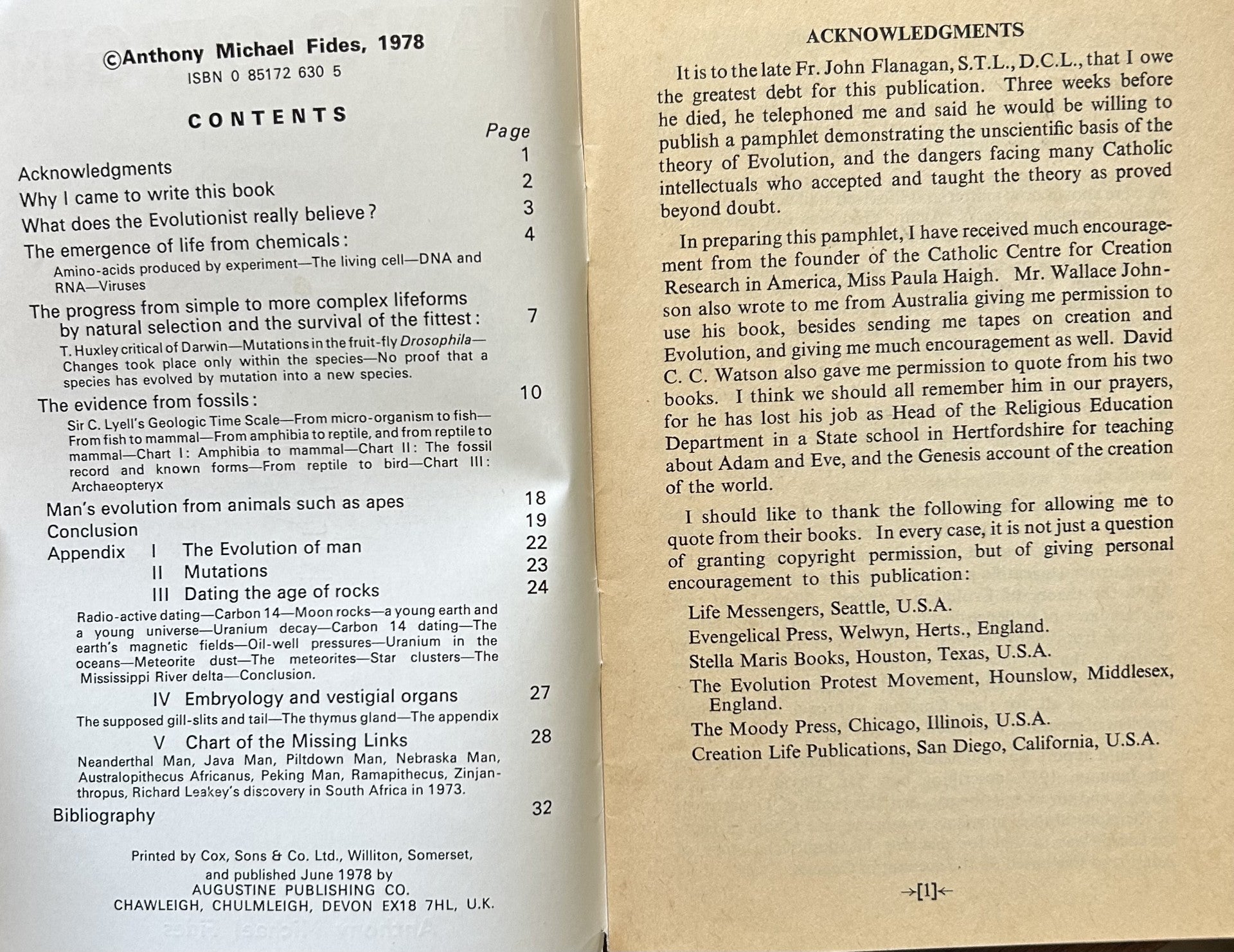 ©Anthony Michael Fides, 1978
ISBN 0 85172 630 5

CONTENTS

Page

Acknowledgments 1

Why I came to write this book 2

What does the Evolutionist really believe? 3

The emergence of life from chemicals: 4

Amino-acids produced by experiment—The living cell—DNA and RNA—Viruses

The progress from simple to more complex lifeforms by natural selection and the survival of the fittest: 7

T. Huxley critical of Darwin—Mutations in the fruit-fly Drosophila—Changes took place only within the species—No proof that a species has evolved by mutation into a new species.

The evidence from fossils: 10

Sir C. Lyell's Geologic Time Scale—From micro-organism to fish—From fish to mammal—From amphibia to reptile, and from reptile to mammal—Chart I: Amphibia to mammal—Chart II: The fossil record and known forms—From reptile to bird—Chart III: Archaeopteryx

Man's evolution from animals such as apes 18

Conclusion 19

Appendix I The Evolution of man 22

II Mutations 23

III Dating the age of rocks 24

Radio-active dating—Carbon 14—Moon rocks—a young earth and a young universe—Uranium decay—Carbon 14 dating—The earth's magnetic fields—Oil-well pressures—Uranium in the oceans—Meteorite dust—The meteorites—Star clusters—The Mississippi River delta—Conclusion.

IV Embryology and vestigial organs 27

The supposed gill-slits and tail—The thymus gland—The appendix

V Chart of the Missing Links 28

Neanderthal Man, Java Man, Piltdown Man, Nebraska Man, Australopithecus Africanus, Peking Man, Ramapithecus, Zinjanthropus, Richard Leakey's discovery in South Africa in 1973.

Bibliography 32

Printed by Cox, Sons & Co. Ltd., Williton, Somerset,
and published June 1978 by
AUGUSTINE PUBLISHING CO.
CHAWLEIGH, CHULMLEIGH, DEVON EX18 7HL, U.K.

ACKNOWLEDGMENTS

It is to the late Fr. John Flanagan, S.T.L., D.C.L., that I owe the greatest debt for this publication. Three weeks before he died, he telephoned me and said he would be willing to publish a pamphlet demonstrating the unscientific basis of the theory of Evolution, and the dangers facing many Catholic intellectuals who accepted and taught the theory as proved beyond doubt.

In preparing this pamphlet, I have received much encouragement from the founder of the Catholic Centre for Creation Research in America, Miss Paula Haigh. Mr. Wallace Johnson also wrote to me from Australia giving me permission to use his book, besides sending me tapes on creation and Evolution, and giving me much encouragement as well. David C. C. Watson also gave me permission to quote from his two books. I think we should all remember him in our prayers, for he has lost his job as Head of the Religious Education Department in a State school in Hertfordshire for teaching about Adam and Eve, and the Genesis account of the creation of the world.

I should like to thank the following for allowing me to quote from their books. In every case, it is not just a question of granting copyright permission, but of giving personal encouragement to this publication:

Life Messengers, Seattle, U.S.A.
Evengelical Press, Welwyn, Herts., England.
Stella Maris Books, Houston, Texas, U.S.A.
The Evolution Protest Movement, Hounslow, Middlesex, England.
The Moody Press, Chicago, Illinois, U.S.A.
Creation Life Publications, San Diego, California, U.S.A.

→[1]←